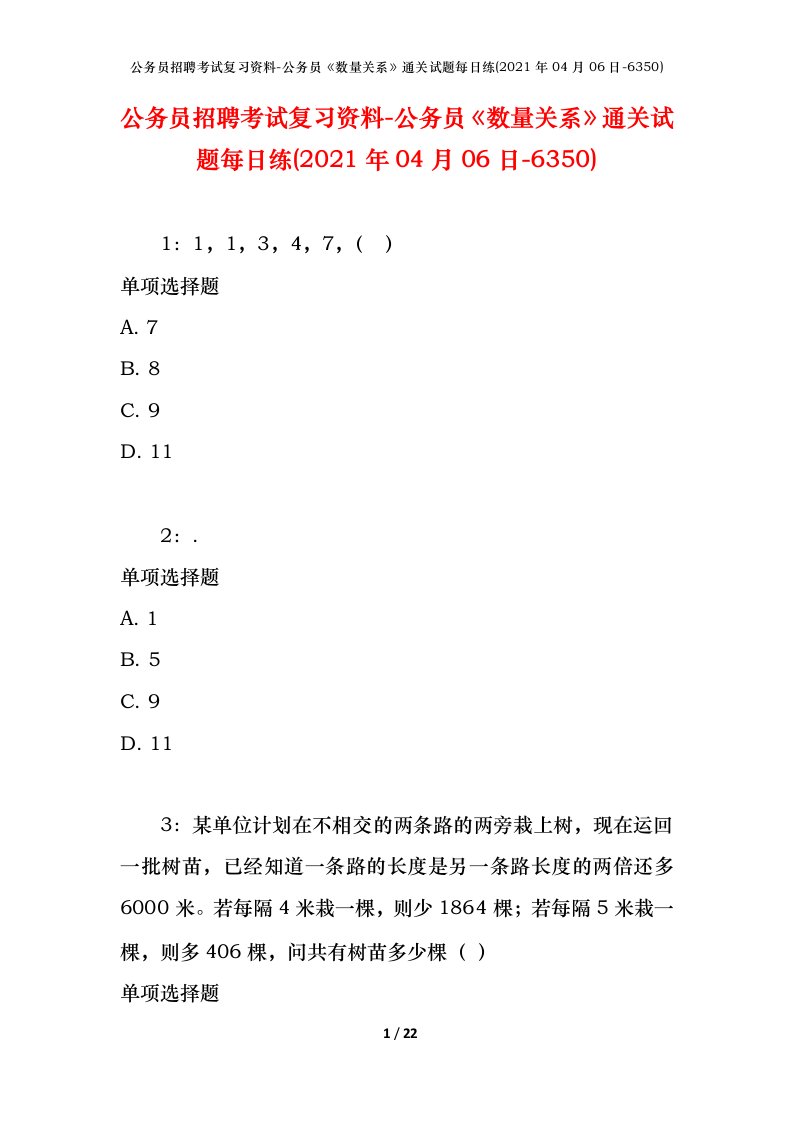 公务员招聘考试复习资料-公务员《数量关系》通关试题每日练(2021 年 04 月 06 日-6350)

公务员招聘考试复习资料-公务员《数量关系》通关试题每日练(2021 年 04 月 06 日-6350)

1：1，1，3，4，7，(　)

单项选择题

A. 7

B. 8

C. 9

D. 11

2：.

单项选择题

A. 1

B. 5

C. 9

D. 11

3：某单位计划在不相交的两条路的两旁栽上树，现在运回一批树苗，已经知道一条路的长度是另一条路长度的两倍还多 6000 米。若每隔 4 米栽一棵，则少 1864 棵；若每隔 5 米栽一棵，则多 406 棵，问共有树苗多少棵（ ）

单项选择题

1 / 22